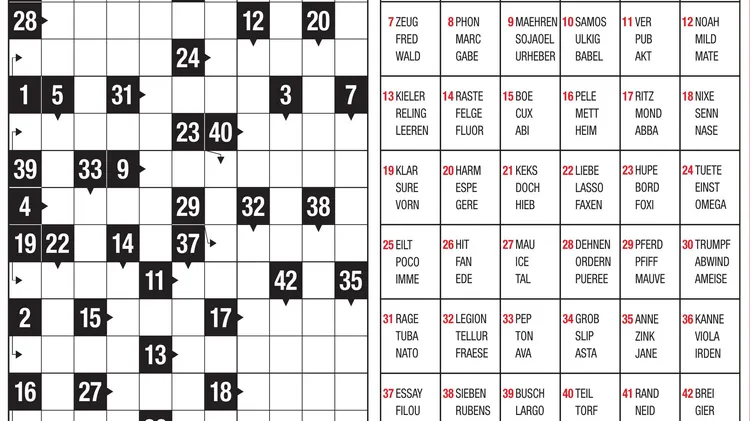 28 12 20
24
1 5 31 3 7
23 40
39 33 9
4 29 32 38
19 22 14 37
11 42 35
2 15 17
13
16 27 18

| | | | | | |
|---|---|---|---|---|---|
| 7 ZEUG FRED WALD | 8 PHON MARC GABE | 9 MAEHREN SOJAOEL URHEBER | 10 SAMOS ULKIG BABEL | 11 VER PUB AKT | 12 NOAH MILD MATE |
| 13 KIELER RELING LEEREN | 14 RASTE FELGE FLUOR | 15 BOE CUX ABI | 16 PELE METT HEIM | 17 RITZ MOND ABBA | 18 NIXE SENN NASE |
| 19 KLAR SURE VORN | 20 HARM ESPE GERE | 21 KEKS DOCH HIEB | 22 LIEBE LASSO FAXEN | 23 HUPE BORD FOXI | 24 TUETE EINST OMEGA |
| 25 EILT POCO IMME | 26 HIT FAN EDE | 27 MAU ICE TAL | 28 DEHNEN ORDERN PUEREE | 29 PFERD PFIFF MAUVE | 30 TRUMPF ABWIND AMEISE |
| 31 RAGE TUBA NATO | 32 LEGION TELLUR FRAESE | 33 PEP TON AVA | 34 GROB SLIP ASTA | 35 ANNE ZINK JANE | 36 KANNE VIOLA IRDEN |
| 37 ESSAY FILOU | 38 SIEBEN RUBENS | 39 BUSCH LARGO | 40 TEIL TORF | 41 RAND NEID | 42 BREI GIER |